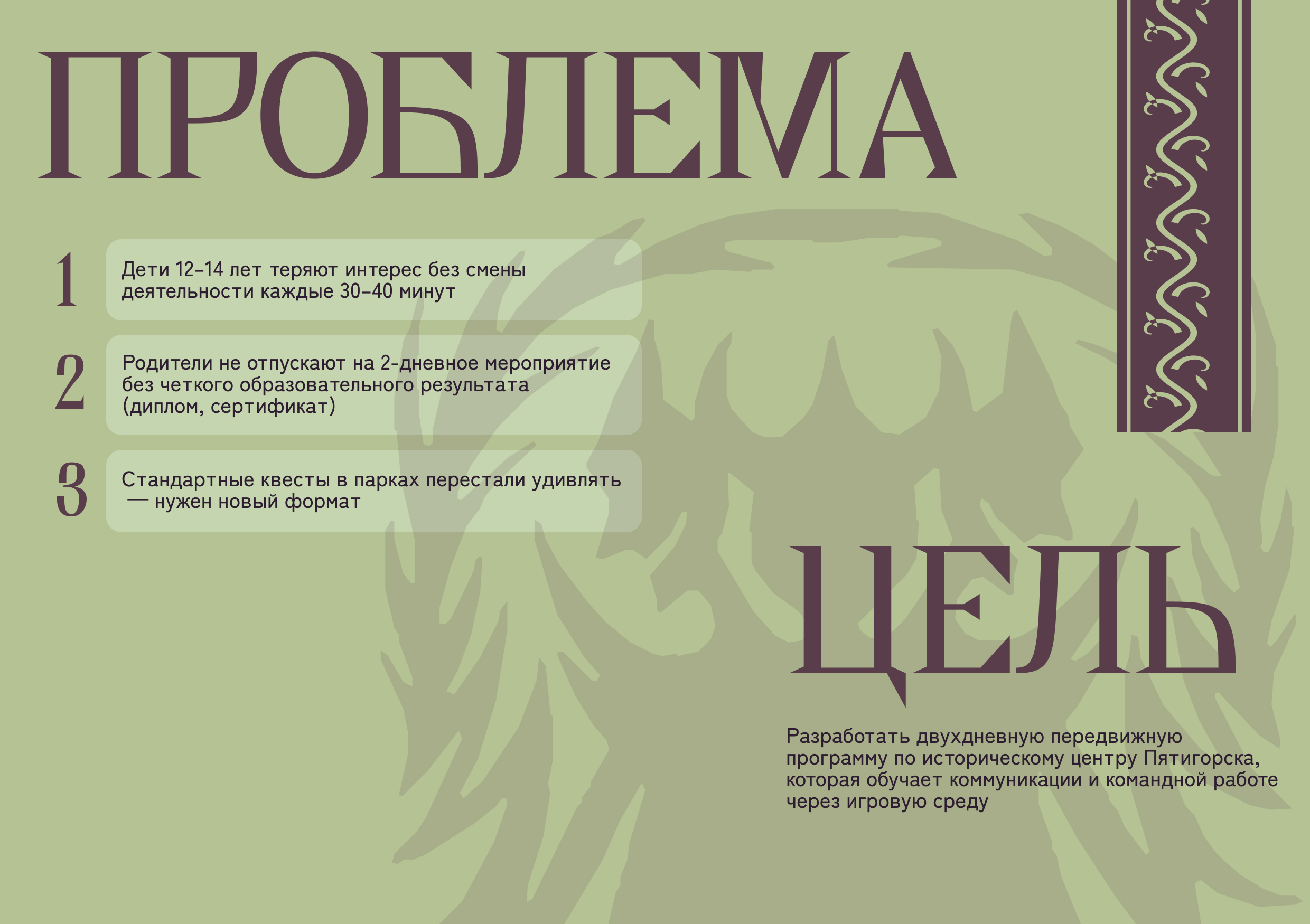 ПРОБЛЕМА

1
Дети 12–14 лет теряют интерес без смены деятельности каждые 30–40 минут

2
Родители не отпускают на 2-дневное мероприятие без четкого образовательного результата (диплом, сертификат)

3
Стандартные квесты в парках перестали удивлять — нужен новый формат

ЦЕЛЬ

Разработать двухдневную передвижную программу по историческому центру Пятигорска, которая обучает коммуникации и командной работе через игровую среду